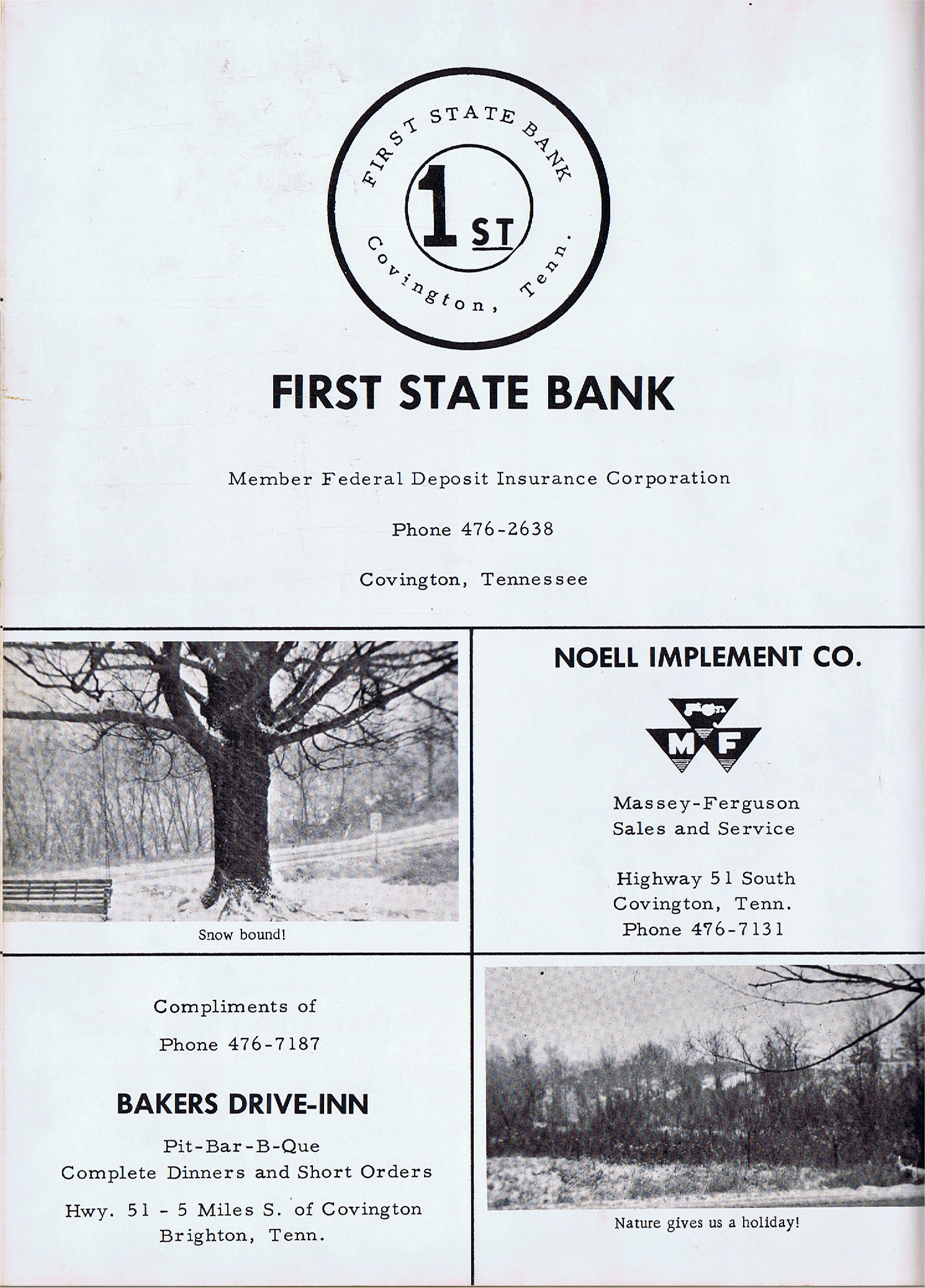 FIRST STATE BANK
1 ST
Covington, Tenn.

FIRST STATE BANK

Member Federal Deposit Insurance Corporation

Phone 476-2638

Covington, Tennessee

Snow bound!

NOELL IMPLEMENT CO.

M F

Massey-Ferguson
Sales and Service

Highway 51 South
Covington, Tenn.
Phone 476-7131

Compliments of

Phone 476-7187

BAKERS DRIVE-INN

Pit-Bar-B-Que
Complete Dinners and Short Orders

Hwy. 51 - 5 Miles S. of Covington
Brighton, Tenn.

Nature gives us a holiday!